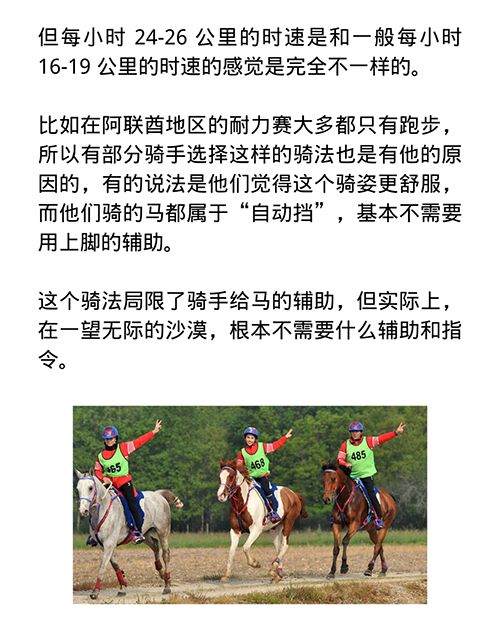 但每小时 24-26 公里的时速是和一般每小时 16-19 公里的时速的感觉是完全不一样的。

比如在阿联酋地区的耐力赛大多都只有跑步，所以有部分骑手选择这样的骑法也是有他的原因的，有的说法是他们觉得这个骑姿更舒服，而他们骑的马都属于“自动挡”，基本不需要用上脚的辅助。

这个骑法局限了骑手给马的辅助，但实际上，在一望无际的沙漠，根本不需要什么辅助和指令。

465

468

485